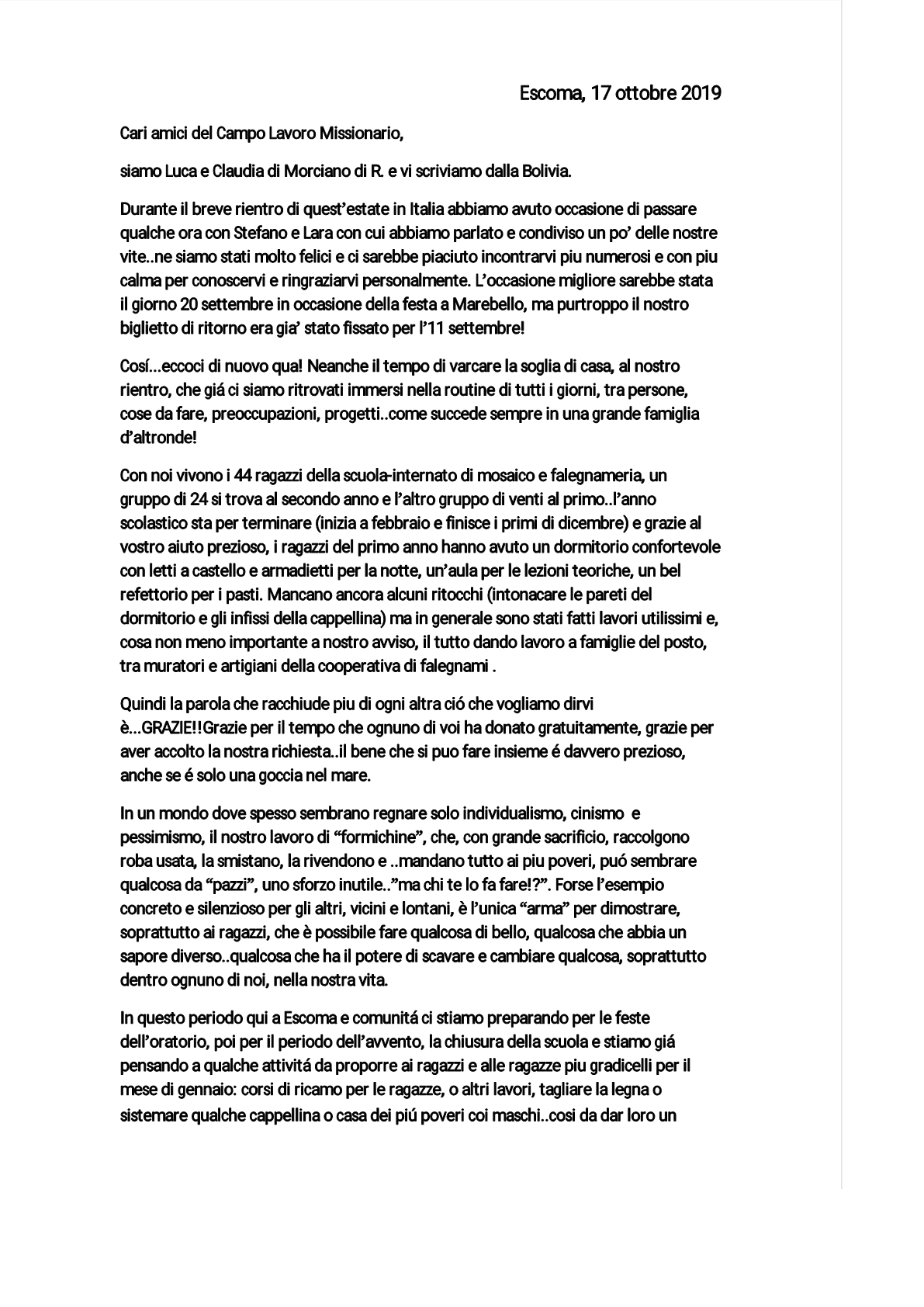 Escoma, 17 ottobre 2019

Cari amici del Campo Lavoro Missionario,

siamo Luca e Claudia di Morciano di R. e vi scriviamo dalla Bolivia.

Durante il breve rientro di quest'estate in Italia abbiamo avuto occasione di passare qualche ora con Stefano e Lara con cui abbiamo parlato e condiviso un po' delle nostre vite..ne siamo stati molto felici e ci sarebbe piaciuto incontrarvi piu numerosi e con piu calma per conoscervi e ringraziarvi personalmente. L'occasione migliore sarebbe stata il giorno 20 settembre in occasione della festa a Marebello, ma purtroppo il nostro biglietto di ritorno era gia' stato fissato per l'11 settembre!

Cosí...eccoci di nuovo qua! Neanche il tempo di varcare la soglia di casa, al nostro rientro, che giá ci siamo ritrovati immersi nella routine di tutti i giorni, tra persone, cose da fare, preoccupazioni, progetti..come succede sempre in una grande famiglia d'altronde!

Con noi vivono i 44 ragazzi della scuola-internato di mosaico e falegnameria, un gruppo di 24 si trova al secondo anno e l'altro gruppo di venti al primo..l'anno scolastico sta per terminare (inizia a febbraio e finisce i primi di dicembre) e grazie al vostro aiuto prezioso, i ragazzi del primo anno hanno avuto un dormitorio confortevole con letti a castello e armadietti per la notte, un'aula per le lezioni teoriche, un bel refettorio per i pasti. Mancano ancora alcuni ritocchi (intonacare le pareti del dormitorio e gli infissi della cappellina) ma in generale sono stati fatti lavori utilissimi e, cosa non meno importante a nostro avviso, il tutto dando lavoro a famiglie del posto, tra muratori e artigiani della cooperativa di falegnami .

Quindi la parola che racchiude piu di ogni altra ció che vogliamo dirvi è...GRAZIE!!Grazie per il tempo che ognuno di voi ha donato gratuitamente, grazie per aver accolto la nostra richiesta..il bene che si puo fare insieme é davvero prezioso, anche se é solo una goccia nel mare.

In un mondo dove spesso sembrano regnare solo individualismo, cinismo e pessimismo, il nostro lavoro di "formichine", che, con grande sacrificio, raccolgono roba usata, la smistano, la rivendono e ..mandano tutto ai piu poveri, puó sembrare qualcosa da "pazzi", uno sforzo inutile.."ma chi te lo fa fare!?". Forse l'esempio concreto e silenzioso per gli altri, vicini e lontani, è l'unica "arma" per dimostrare, soprattutto ai ragazzi, che è possibile fare qualcosa di bello, qualcosa che abbia un sapore diverso..qualcosa che ha il potere di scavare e cambiare qualcosa, soprattutto dentro ognuno di noi, nella nostra vita.

In questo periodo qui a Escoma e comunitá ci stiamo preparando per le feste dell'oratorio, poi per il periodo dell'avvento, la chiusura della scuola e stiamo giá pensando a qualche attivitá da proporre ai ragazzi e alle ragazze piu gradicelli per il mese di gennaio: corsi di ricamo per le ragazze, o altri lavori, tagliare la legna o sistemare qualche cappellina o casa dei piú poveri coi maschi..cosi da dar loro un